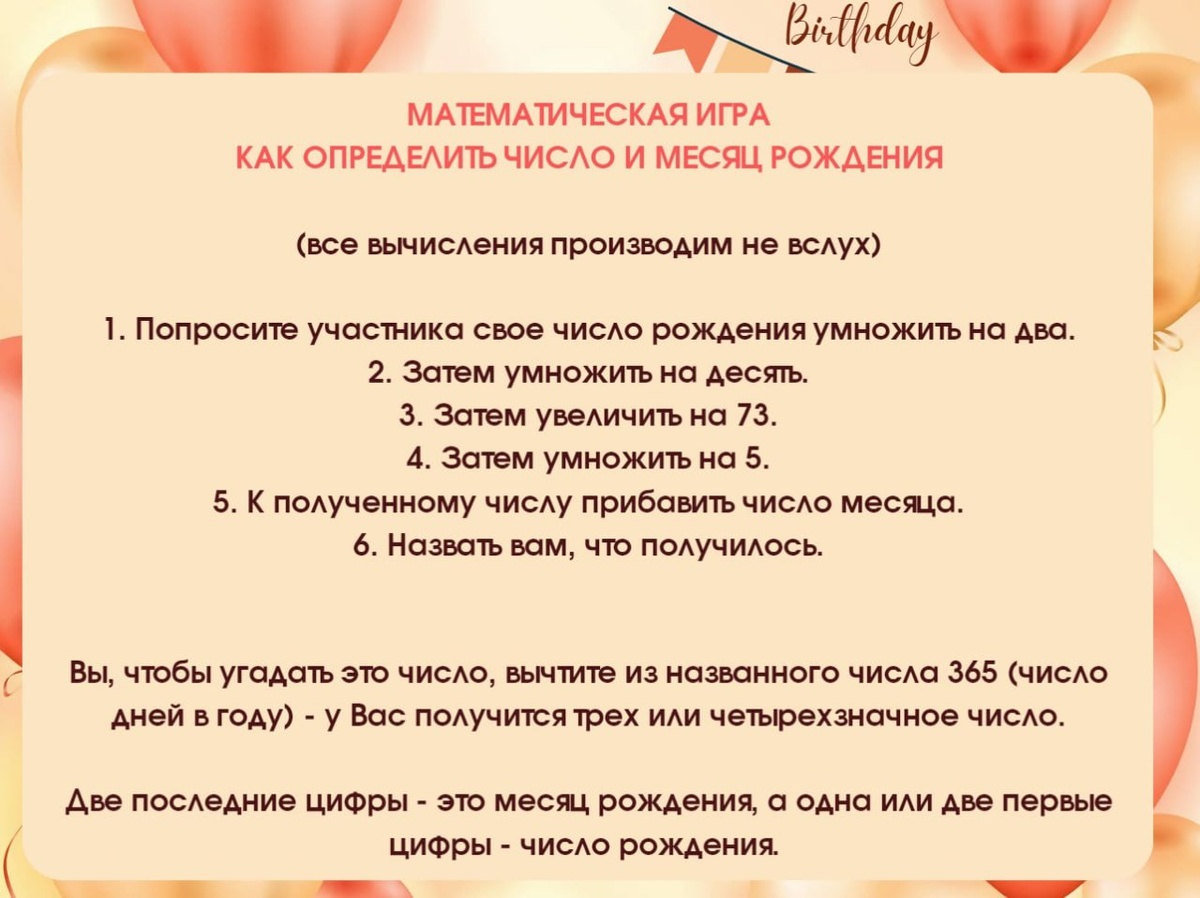 Birthday

МАТЕМАТИЧЕСКАЯ ИГРА
КАК ОПРЕДЕЛИТЬ ЧИСЛО И МЕСЯЦ РОЖДЕНИЯ

(все вычисления производим не вслух)

1. Попросите участника свое число рождения умножить на два.
2. Затем умножить на десять.
3. Затем увеличить на 73.
4. Затем умножить на 5.
5. К полученному числу прибавить число месяца.
6. Назвать вам, что получилось.

Вы, чтобы угадать это число, вычтите из названного числа 365 (число дней в году) - у Вас получится трех или четырехзначное число.

Две последние цифры - это месяц рождения, а одна или две первые цифры - число рождения.